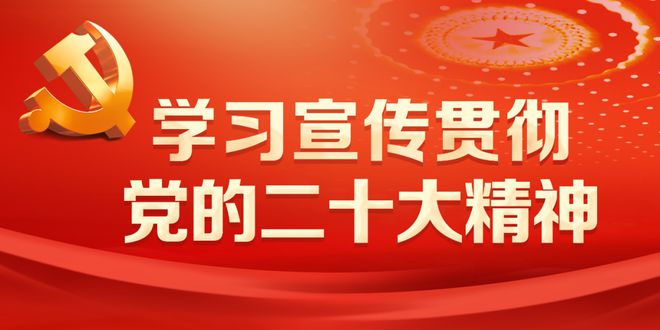 学习宣传贯彻
党的二十大精神